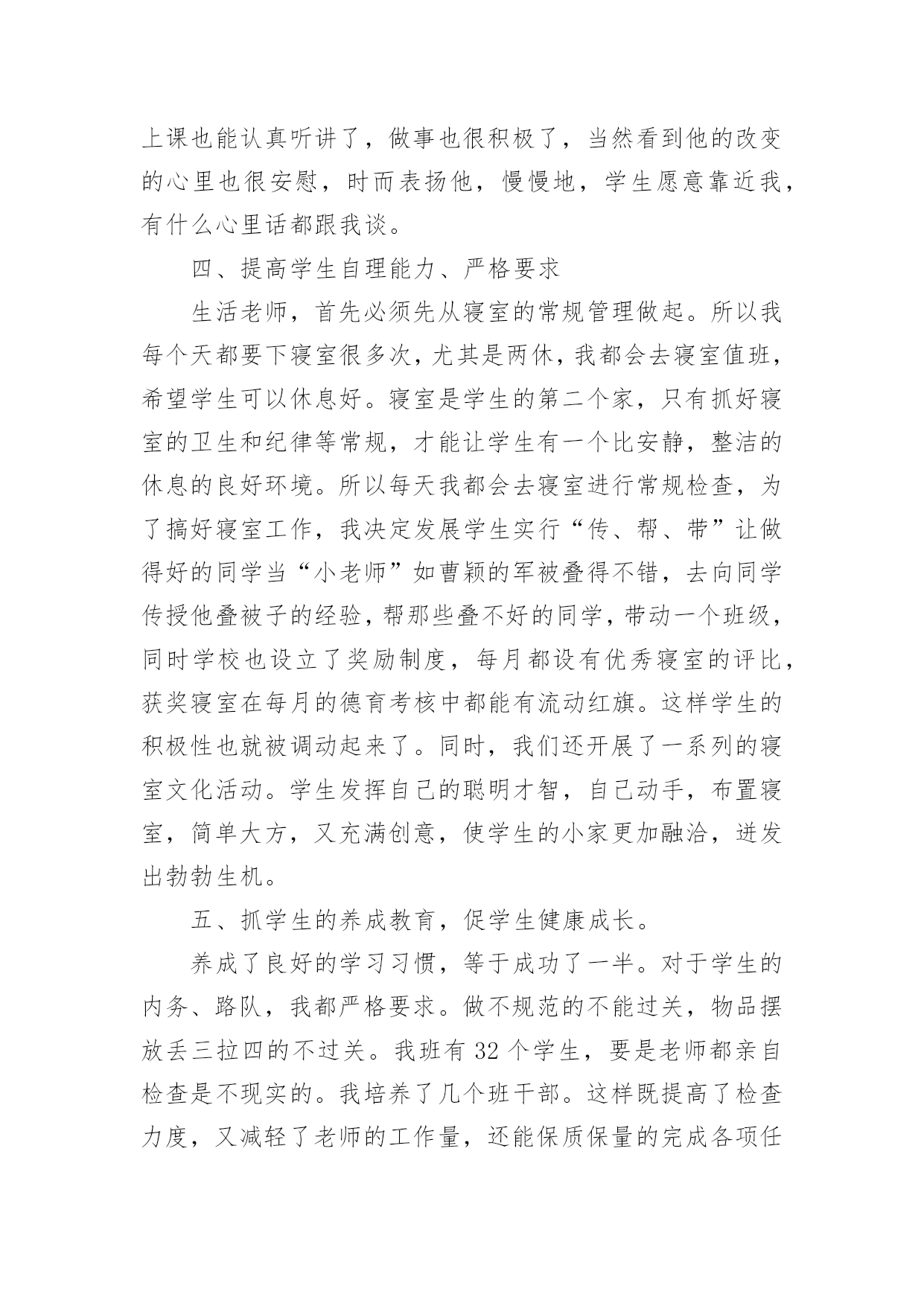 上课也能认真听讲了，做事也很积极了，当然看到他的改变的心里也很安慰，时而表扬他，慢慢地，学生愿意靠近我，有什么心里话都跟我谈。

四、提高学生自理能力、严格要求

生活老师，首先必须先从寝室的常规管理做起。所以我每个天都要下寝室很多次，尤其是两休，我都会去寝室值班，希望学生可以休息好。寝室是学生的第二个家，只有抓好寝室的卫生和纪律等常规，才能让学生有一个比安静，整洁的休息的良好环境。所以每天我都会去寝室进行常规检查，为了搞好寝室工作，我决定发展学生实行“传、帮、带”让做得好的同学当“小老师”如曹颖的军被叠得不错，去向同学传授他叠被子的经验，帮那些叠不好的同学，带动一个班级，同时学校也设立了奖励制度，每月都设有优秀寝室的评比，获奖寝室在每月的德育考核中都能有流动红旗。这样学生的积极性也就被调动起来了。同时，我们还开展了一系列的寝室文化活动。学生发挥自己的聪明才智，自己动手，布置寝室，简单大方，又充满创意，使学生的小家更加融洽，迸发出勃勃生机。

五、抓学生的养成教育，促学生健康成长。

养成了良好的学习习惯，等于成功了一半。对于学生的内务、路队，我都严格要求。做不规范的不能过关，物品摆放丢三拉四的不过关。我班有 32 个学生，要是老师都亲自检查是不现实的。我培养了几个班干部。这样既提高了检查力度，又减轻了老师的工作量，还能保质保量的完成各项任